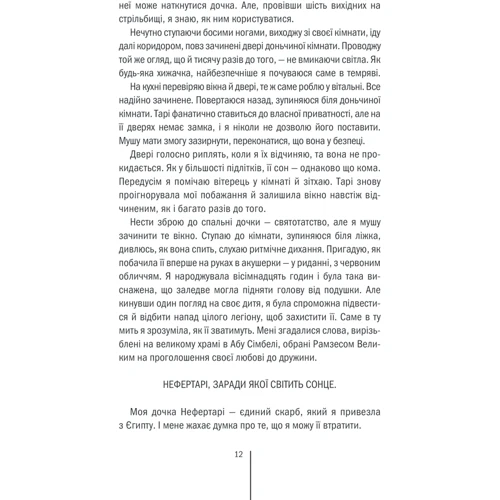 неї може наткнутися дочка. Але, провівши шість вихідних на стрільбищі, я знаю, як ним користуватися.

Нечутно ступаючи босими ногами, виходжу зі своєї кімнати, іду далі коридором, повз зачинені двері доньчиної кімнати. Проводжу той же огляд, що й тисячу разів до того, — не вмикаючи світла. Як будь-яка хижачка, найбезпечніше я почуваюся саме в темряві.

На кухні перевіряю вікна й двері, те ж саме роблю у вітальні. Все надійно зачинене. Повертаюся назад, зупиняюся біля доньчиної кімнати. Тарі фанатично ставиться до власної приватності, але на її дверях немає замка, і я ніколи не дозволю його поставити. Мушу мати змогу зазирнути, переконатися, що вона у безпеці.

Двері голосно риплять, коли я їх відчиняю, та вона не прокидається. Як у більшості підлітків, її сон — однаково що кома. Передусім я помічаю вітерець у кімнаті й зітхаю. Тарі знову проігнорувала мої побажання й залишила вікно навстіж відчиненим, як і багато разів до того.

Нести зброю до спальні дочки — святотатство, але я мушу зачинити те вікно. Ступаю до кімнати, зупиняюся біля ліжка, дивлюсь, як вона спить, слухаю ритмічне дихання. Пригадую, як побачила її вперше на руках в акушерки — у риданні, з червоним обличчям. Я народжувала вісімнадцять годин і була така виснажена, що заледве могла підняти голову від подушки. Але кинувши один погляд на своє дитя, я була спроможна підвестися й відбити напад цілого легіону, щоб захистити її. Саме в ту мить я зрозуміла, як її зватимуть. Мені згадалися слова, вирізьблені на великому храмі в Абу Сімбелі, обрані Рамзесом Великим на проголошення своєї любові до дружини.

НЕФЕРТАРІ, ЗАРАДИ ЯКОЇ СВІТИТЬ СОНЦЕ.

Моя дочка Нефертарі — єдиний скарб, який я привезла з Єгипту. І мене жахає думка про те, що я можу її втратити.

12